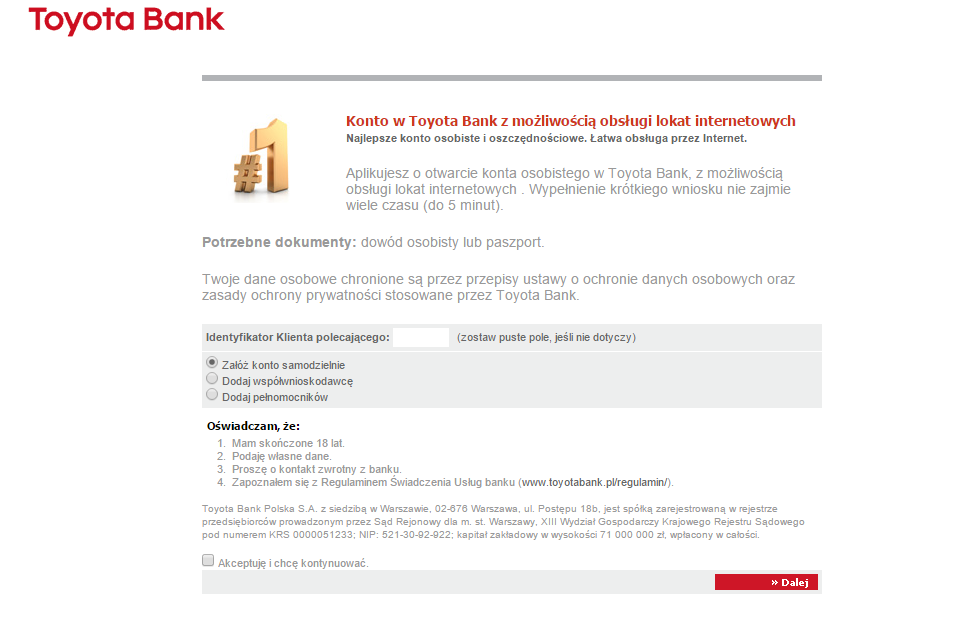 Toyota Bank

#1

Konto w Toyota Bank z możliwością obsługi lokat internetowych
Najlepsze konto osobiste i oszczędnościowe. Łatwa obsługa przez Internet.

Aplikujesz o otwarcie konta osobistego w Toyota Bank, z możliwością obsługi lokat internetowych . Wypełnienie krótkiego wniosku nie zajmie wiele czasu (do 5 minut).

Potrzebne dokumenty: dowód osobisty lub paszport.

Twoje dane osobowe chronione są przez przepisy ustawy o ochronie danych osobowych oraz zasady ochrony prywatności stosowane przez Toyota Bank.

Identyfikator Klienta polecającego: (zostaw puste pole, jeśli nie dotyczy)

Załóż konto samodzielnie
Dodaj współwnioskodawcę
Dodaj pełnomocników

Oświadczam, że:
1. Mam skończone 18 lat.
2. Podaję własne dane.
3. Proszę o kontakt zwrotny z banku.
4. Zapoznałem się z Regulaminem Świadczenia Usług banku (www.toyotabank.pl/regulamin/).

Toyota Bank Polska S.A. z siedzibą w Warszawie, 02-676 Warszawa, ul. Postępu 18b, jest spółką zarejestrowaną w rejestrze przedsiębiorców prowadzonym przez Sąd Rejonowy dla m. st. Warszawy, XIII Wydział Gospodarczy Krajowego Rejestru Sądowego pod numerem KRS 0000051233; NIP: 521-30-92-922; kapitał zakładowy w wysokości 71 000 000 zł, wpłacony w całości.

Akceptuję i chcę kontynuować.

» Dalej